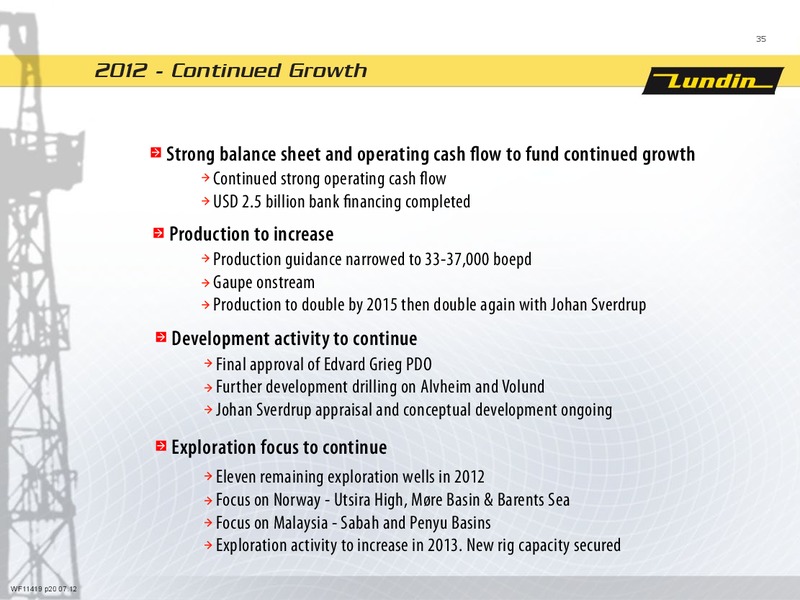 35

2012 - Continued Growth

Lundin

Strong balance sheet and operating cash flow to fund continued growth
Continued strong operating cash flow
USD 2.5 billion bank financing completed

Production to increase
Production guidance narrowed to 33-37,000 boepd
Gaupe onstream
Production to double by 2015 then double again with Johan Sverdrup

Development activity to continue
Final approval of Edvard Grieg PDO
Further development drilling on Alvheim and Volund
Johan Sverdrup appraisal and conceptual development ongoing

Exploration focus to continue
Eleven remaining exploration wells in 2012
Focus on Norway - Utsira High, Møre Basin & Barents Sea
Focus on Malaysia - Sabah and Penyu Basins
Exploration activity to increase in 2013. New rig capacity secured

WF11419 p20 07.12